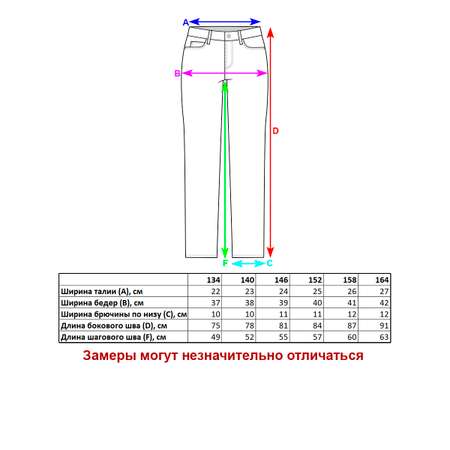 A

B

D

F

C

| | 134 | 140 | 146 | 152 | 158 | 164 |
|---|---|---|---|---|---|---|
| Ширина талии (A), см | 22 | 23 | 24 | 25 | 26 | 27 |
| Ширина бедер (B), см | 37 | 38 | 39 | 40 | 41 | 42 |
| Ширина брючины по низу (C), см | 10 | 10 | 11 | 11 | 12 | 12 |
| Длина бокового шва (D), см | 75 | 78 | 81 | 84 | 87 | 91 |
| Длина шагового шва (F), см | 49 | 52 | 55 | 57 | 60 | 63 |

Замеры могут незначительно отличаться